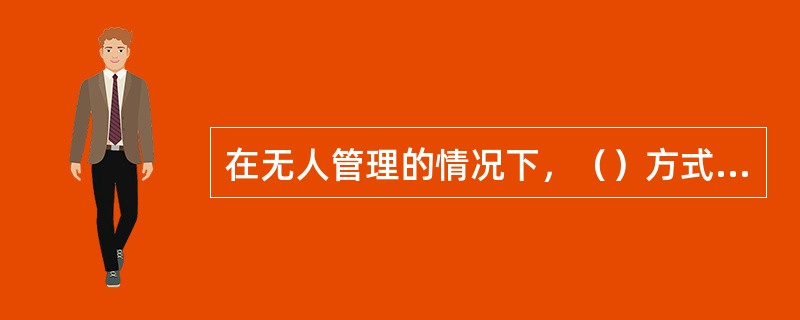 在无人管理的情况下，（）方式...